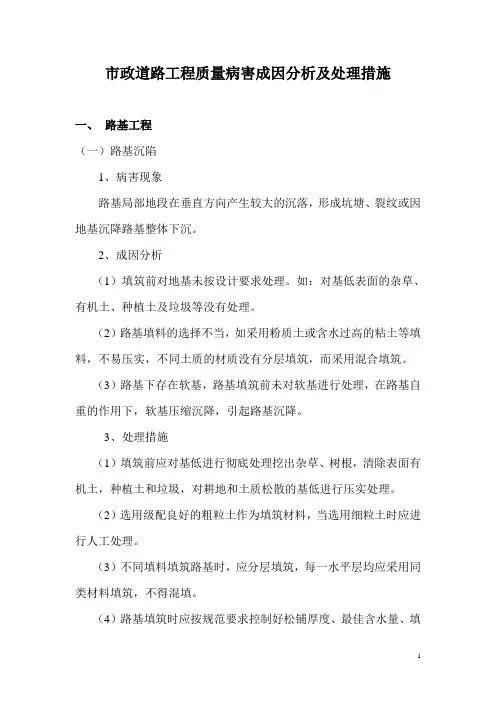 市政道路工程质量病害成因分析及处理措施

一、 路基工程

（一）路基沉陷

1、病害现象

路基局部地段在垂直方向产生较大的沉落，形成坑塘、裂纹或因地基沉降路基整体下沉。

2、成因分析

（1）填筑前对地基未按设计要求处理。如：对基低表面的杂草、有机土、种植土及垃圾等没有处理。

（2）路基填料的选择不当，如采用粉质土或含水过高的粘土等填料，不易压实，不同土质的材质没有分层填筑，而采用混合填筑。

（3）路基下存在软基，路基填筑前未对软基进行处理，在路基自重的作用下，软基压缩沉降，引起路基沉降。

3、处理措施

（1）填筑前应对基低进行彻底处理挖出杂草、树根，清除表面有机土，种植土和垃圾，对耕地和土质松散的基低进行压实处理。

（2）选用级配良好的粗粒土作为填筑材料，当选用细粒土时应进行人工处理。

（3）不同填料填筑路基时，应分层填筑，每一水平层均应采用同类材料填筑，不得混填。

（4）路基填筑时应按规范要求控制好松铺厚度、最佳含水量、填

1